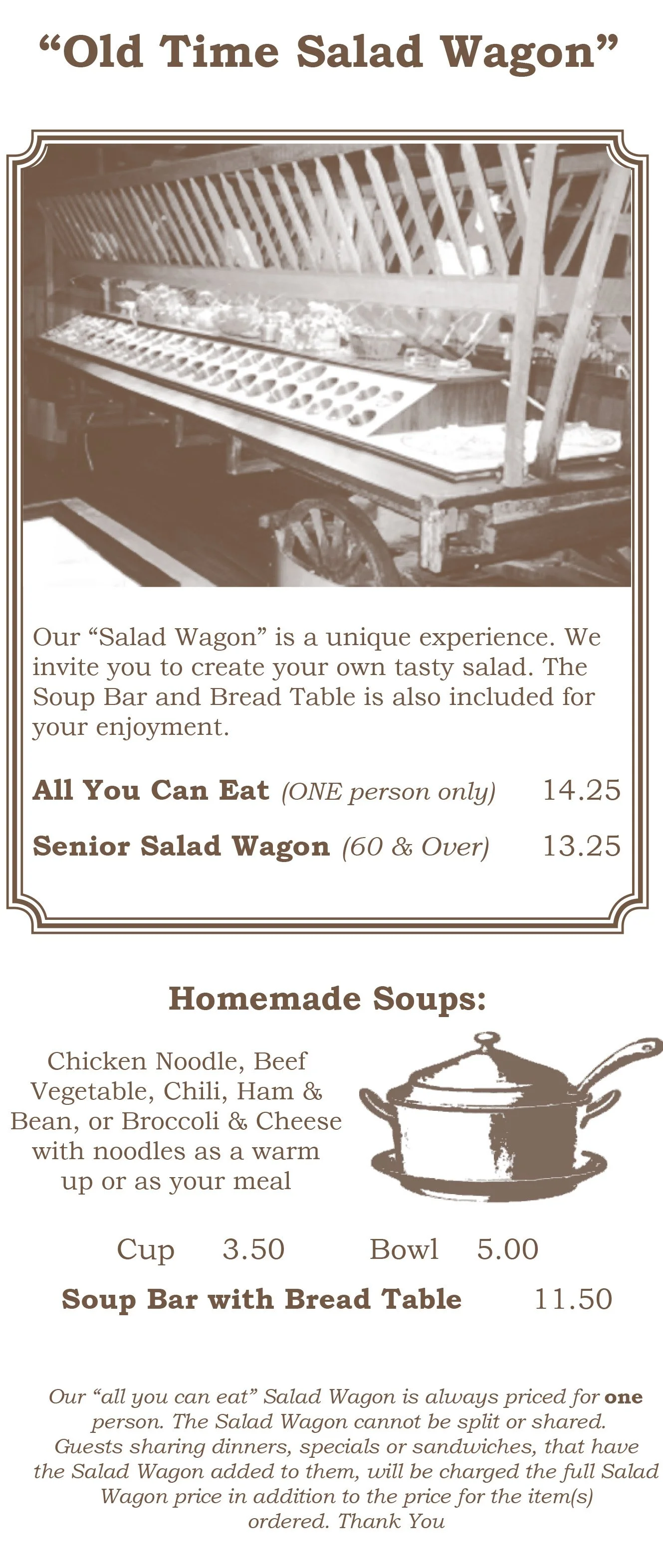 "Old Time Salad Wagon"

Our "Salad Wagon" is a unique experience. We invite you to create your own tasty salad. The Soup Bar and Bread Table is also included for your enjoyment.

All You Can Eat (ONE person only) 14.25

Senior Salad Wagon (60 & Over) 13.25

Homemade Soups:

Chicken Noodle, Beef Vegetable, Chili, Ham & Bean, or Broccoli & Cheese with noodles as a warm up or as your meal

Cup 3.50 Bowl 5.00

Soup Bar with Bread Table 11.50

Our "all you can eat" Salad Wagon is always priced for one person. The Salad Wagon cannot be split or shared. Guests sharing dinners, specials or sandwiches, that have the Salad Wagon added to them, will be charged the full Salad Wagon price in addition to the price for the item(s) ordered. Thank You